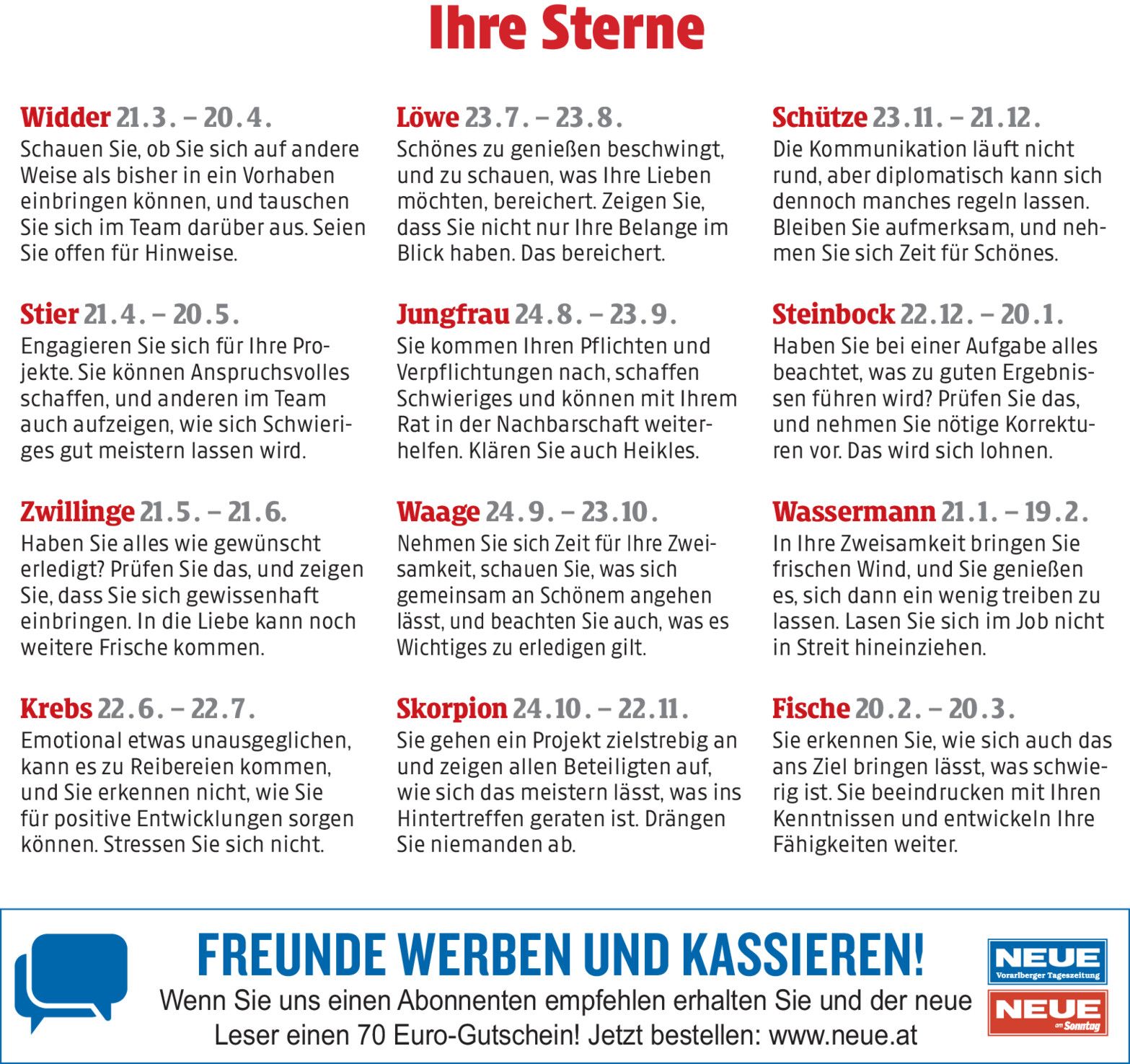 Ihre Sterne

Widder 21.3. – 20.4.
Schauen Sie, ob Sie sich auf andere Weise als bisher in ein Vorhaben einbringen können, und tauschen Sie sich im Team darüber aus. Seien Sie offen für Hinweise.

Stier 21.4. – 20.5.
Engagieren Sie sich für Ihre Projekte. Sie können Anspruchsvolles schaffen, und anderen im Team auch aufzeigen, wie sich Schwieriges gut meistern lassen wird.

Zwillinge 21.5. – 21.6.
Haben Sie alles wie gewünscht erledigt? Prüfen Sie das, und zeigen Sie, dass Sie sich gewissenhaft einbringen. In die Liebe kann noch weitere Frische kommen.

Krebs 22.6. – 22.7.
Emotional etwas unausgeglichen, kann es zu Reibereien kommen, und Sie erkennen nicht, wie Sie für positive Entwicklungen sorgen können. Stressen Sie sich nicht.

Löwe 23.7. – 23.8.
Schönes zu genießen beschwingt, und zu schauen, was Ihre Lieben möchten, bereichert. Zeigen Sie, dass Sie nicht nur Ihre Belange im Blick haben. Das bereichert.

Jungfrau 24.8. – 23.9.
Sie kommen Ihren Pflichten und Verpflichtungen nach, schaffen Schwieriges und können mit Ihrem Rat in der Nachbarschaft weiterhelfen. Klären Sie auch Heikles.

Waage 24.9. – 23.10.
Nehmen Sie sich Zeit für Ihre Zweisamkeit, schauen Sie, was sich gemeinsam an Schönem angehen lässt, und beachten Sie auch, was es Wichtiges zu erledigen gilt.

Skorpion 24.10. – 22.11.
Sie gehen ein Projekt zielstrebig an und zeigen allen Beteiligten auf, wie sich das meistern lässt, was ins Hintertreffen geraten ist. Drängen Sie niemanden ab.

Schütze 23.11. – 21.12.
Die Kommunikation läuft nicht rund, aber diplomatisch kann sich dennoch manches regeln lassen. Bleiben Sie aufmerksam, und nehmen Sie sich Zeit für Schönes.

Steinbock 22.12. – 20.1.
Haben Sie bei einer Aufgabe alles beachtet, was zu guten Ergebnissen führen wird? Prüfen Sie das, und nehmen Sie nötige Korrekturen vor. Das wird sich lohnen.

Wassermann 21.1. – 19.2.
In Ihre Zweisamkeit bringen Sie frischen Wind, und Sie genießen es, sich dann ein wenig treiben zu lassen. Lasen Sie sich im Job nicht in Streit hineinziehen.

Fische 20.2. – 20.3.
Sie erkennen Sie, wie sich auch das ans Ziel bringen lässt, was schwierig ist. Sie beeindrucken mit Ihren Kenntnissen und entwickeln Ihre Fähigkeiten weiter.

FREUNDE WERBEN UND KASSIEREN!
Wenn Sie uns einen Abonnenten empfehlen erhalten Sie und der neue Leser einen 70 Euro-Gutschein! Jetzt bestellen: www.neue.at

NEUE Vorarlberger Tageszeitung
NEUE am Sonntag